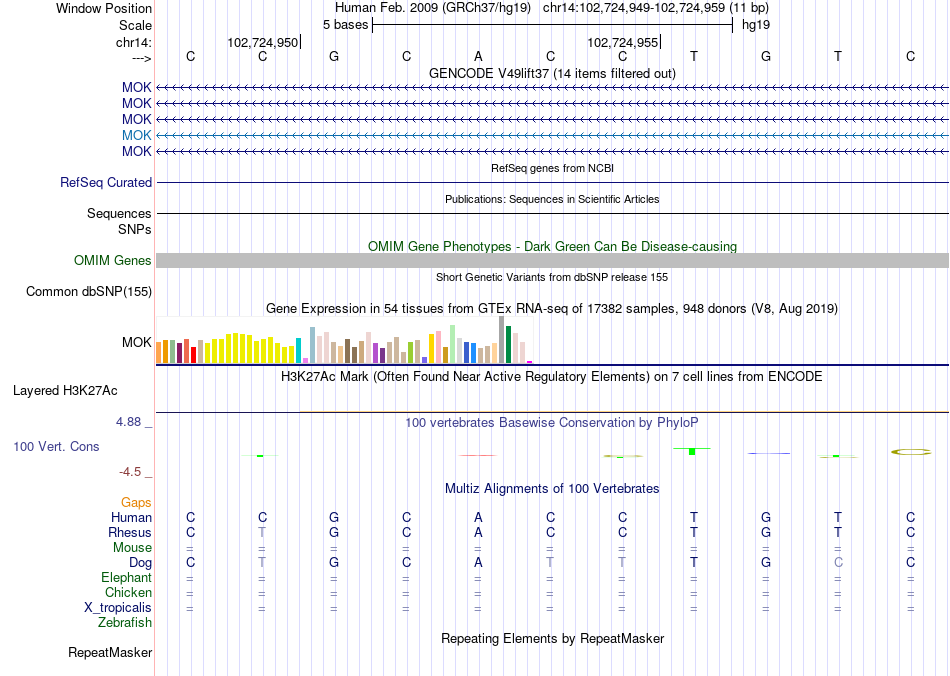 Window Position Human Feb. 2009 (GRCh37/hg19) chr14:102,724,949-102,724,959 (11 bp)
Scale 5 bases hg19
chr14: 102,724,950 102,724,955
---> C C G C A C C T G T C
GENCODE V49lift37 (14 items filtered out)
MOK
MOK
MOK
MOK
MOK
RefSeq genes from NCBI
RefSeq Curated
Publications: Sequences in Scientific Articles
Sequences
SNPs
OMIM Gene Phenotypes - Dark Green Can Be Disease-causing
OMIM Genes
Short Genetic Variants from dbSNP release 155
Common dbSNP(155)
Gene Expression in 54 tissues from GTEx RNA-seq of 17382 samples, 948 donors (V8, Aug 2019)
MOK
H3K27Ac Mark (Often Found Near Active Regulatory Elements) on 7 cell lines from ENCODE
Layered H3K27Ac
4.88 _ 100 vertebrates Basewise Conservation by PhyloP
100 Vert. Cons
-4.5 _
Multiz Alignments of 100 Vertebrates
Gaps
Human C C G C A C C T G T C
Rhesus C T G C A C C T G T C
Mouse = = = = = = = = = = =
Dog C T G C A T T T G C C
Elephant = = = = = = = = = = =
Chicken = = = = = = = = = = =
X_tropicalis = = = = = = = = = = =
Zebrafish
Repeating Elements by RepeatMasker
RepeatMasker